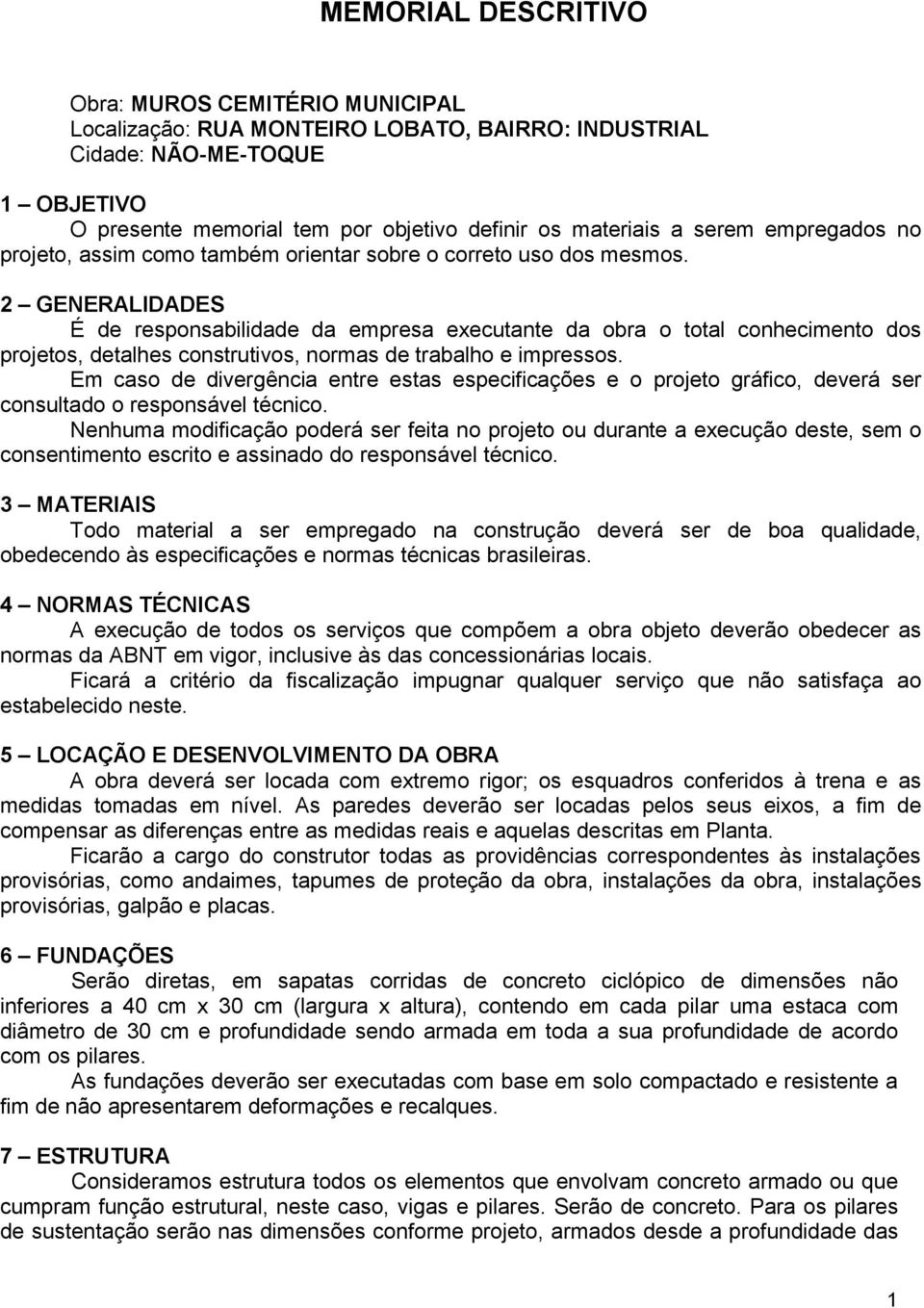 MEMORIAL DESCRITIVO

Obra: MUROS CEMITÉRIO MUNICIPAL
Localização: RUA MONTEIRO LOBATO, BAIRRO: INDUSTRIAL
Cidade: NÃO-ME-TOQUE

1 – OBJETIVO
O presente memorial tem por objetivo definir os materiais a serem empregados no projeto, assim como também orientar sobre o correto uso dos mesmos.

2 – GENERALIDADES
É de responsabilidade da empresa executante da obra o total conhecimento dos projetos, detalhes construtivos, normas de trabalho e impressos.
Em caso de divergência entre estas especificações e o projeto gráfico, deverá ser consultado o responsável técnico.
Nenhuma modificação poderá ser feita no projeto ou durante a execução deste, sem o consentimento escrito e assinado do responsável técnico.

3 – MATERIAIS
Todo material a ser empregado na construção deverá ser de boa qualidade, obedecendo às especificações e normas técnicas brasileiras.

4 – NORMAS TÉCNICAS
A execução de todos os serviços que compõem a obra objeto deverão obedecer as normas da ABNT em vigor, inclusive às das concessionárias locais.
Ficará a critério da fiscalização impugnar qualquer serviço que não satisfaça ao estabelecido neste.

5 – LOCAÇÃO E DESENVOLVIMENTO DA OBRA
A obra deverá ser locada com extremo rigor; os esquadros conferidos à trena e as medidas tomadas em nível. As paredes deverão ser locadas pelos seus eixos, a fim de compensar as diferenças entre as medidas reais e aquelas descritas em Planta.
Ficarão a cargo do construtor todas as providências correspondentes às instalações provisórias, como andaimes, tapumes de proteção da obra, instalações da obra, instalações provisórias, galpão e placas.

6 – FUNDAÇÕES
Serão diretas, em sapatas corridas de concreto ciclópico de dimensões não inferiores a 40 cm x 30 cm (largura x altura), contendo em cada pilar uma estaca com diâmetro de 30 cm e profundidade sendo armada em toda a sua profundidade de acordo com os pilares.
As fundações deverão ser executadas com base em solo compactado e resistente a fim de não apresentarem deformações e recalques.

7 – ESTRUTURA
Consideramos estrutura todos os elementos que envolvam concreto armado ou que cumpram função estrutural, neste caso, vigas e pilares. Serão de concreto. Para os pilares de sustentação serão nas dimensões conforme projeto, armados desde a profundidade das

1